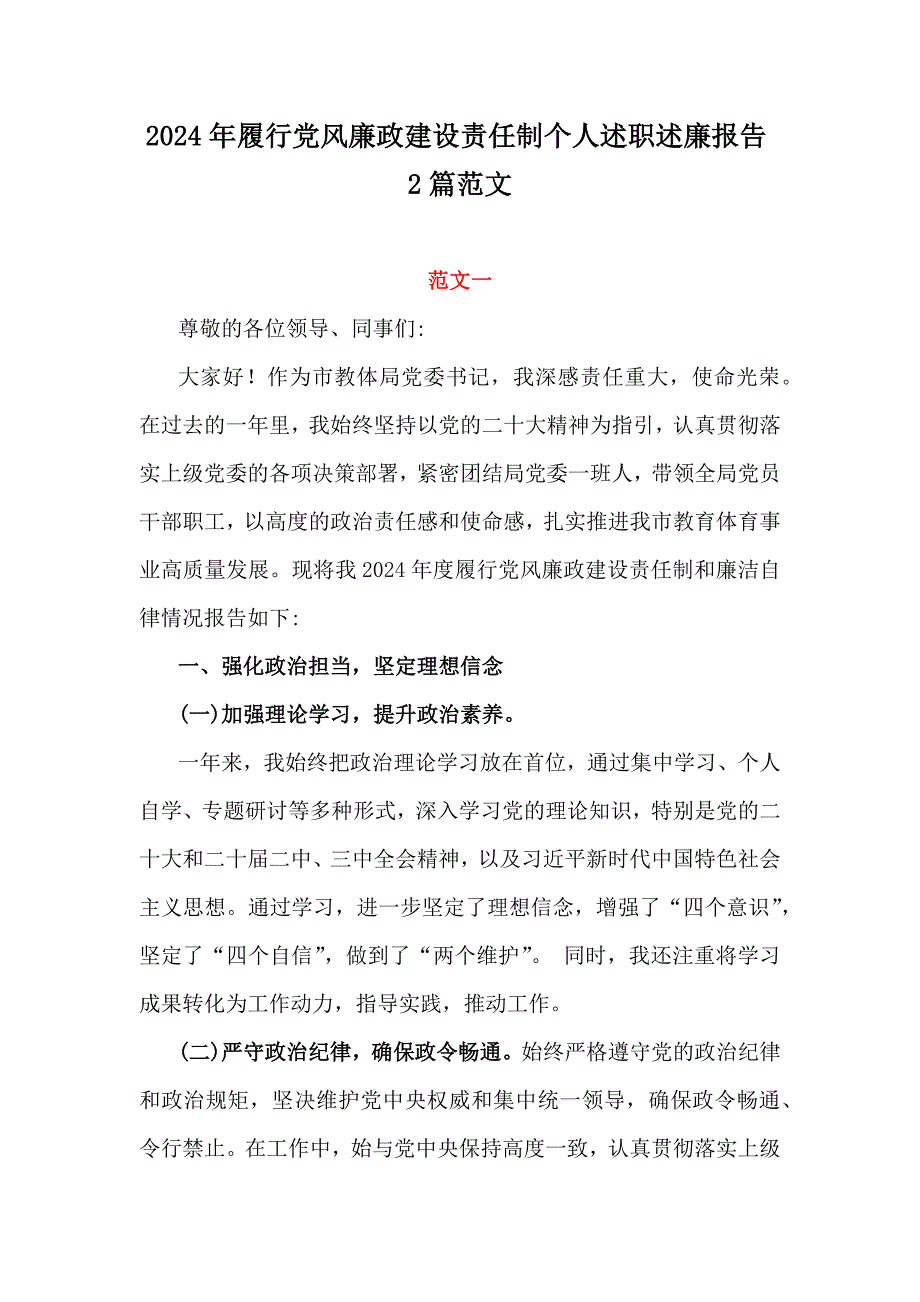 2024年履行党风廉政建设责任制个人述职述廉报告2篇范文

范文一

尊敬的各位领导、同事们:

大家好！作为市教体局党委书记，我深感责任重大，使命光荣。在过去的一年里，我始终坚持以党的二十大精神为指引，认真贯彻落实上级党委的各项决策部署，紧密团结局党委一班人，带领全局党员干部职工，以高度的政治责任感和使命感，扎实推进我市教育体育事业高质量发展。现将我2024年度履行党风廉政建设责任制和廉洁自律情况报告如下:

一、强化政治担当，坚定理想信念

(一)加强理论学习，提升政治素养。

一年来，我始终把政治理论学习放在首位，通过集中学习、个人自学、专题研讨等多种形式，深入学习党的理论知识，特别是党的二十大和二十届二中、三中全会精神，以及习近平新时代中国特色社会主义思想。通过学习，进一步坚定了理想信念，增强了“四个意识”，坚定了“四个自信”，做到了“两个维护”。 同时，我还注重将学习成果转化为工作动力，指导实践，推动工作。

(二)严守政治纪律，确保政令畅通。始终严格遵守党的政治纪律和政治规矩，坚决维护党中央权威和集中统一领导，确保政令畅通、令行禁止。在工作中，始与党中央保持高度一致，认真贯彻落实上级